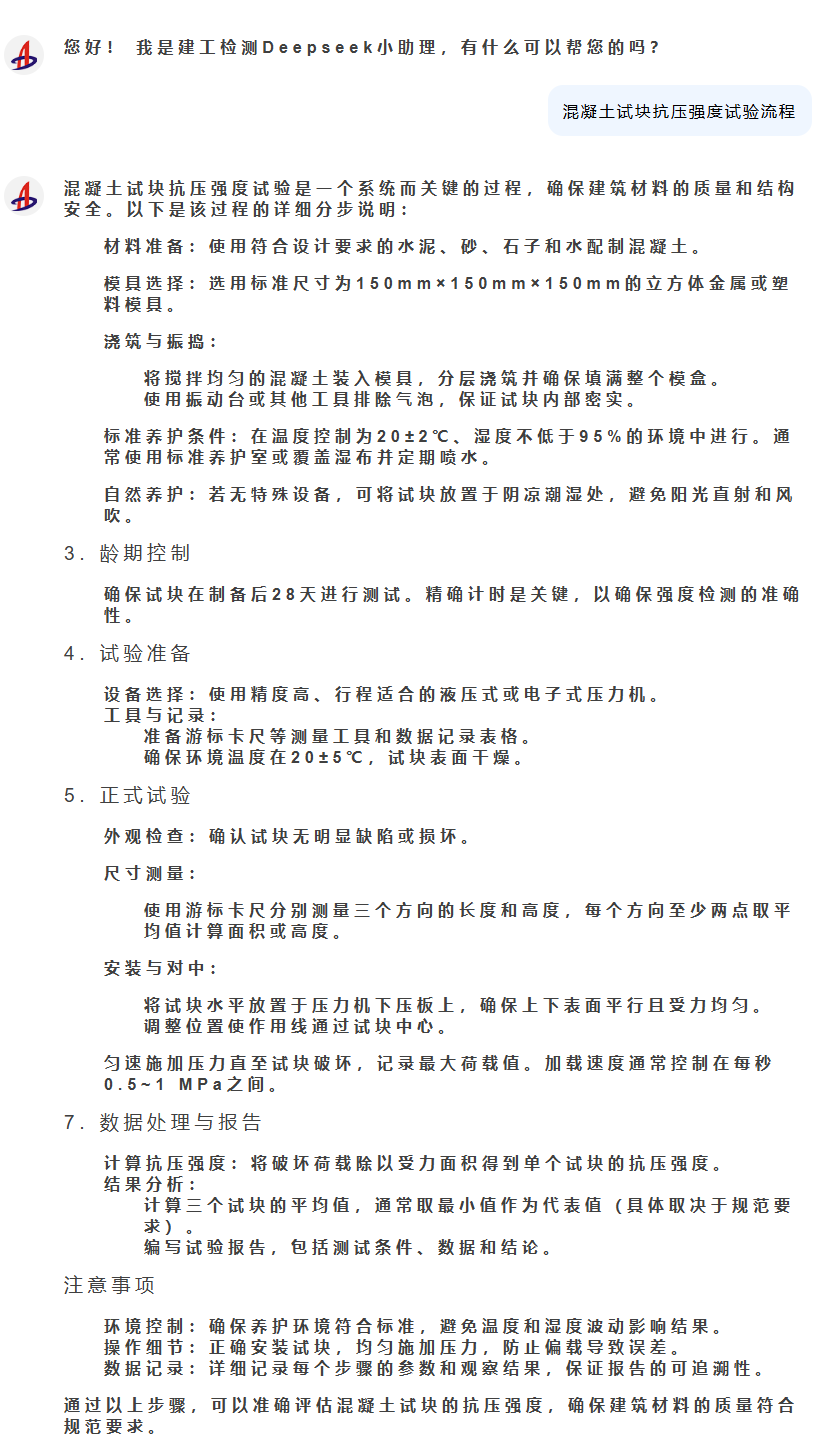 您好！ 我是建工检测Deepseek小助理，有什么可以帮您的吗？

混凝土试块抗压强度试验流程

混凝土试块抗压强度试验是一个系统而关键的过程，确保建筑材料的质量和结构安全。以下是该过程的详细分步说明：

材料准备：使用符合设计要求的水泥、砂、石子和水配制混凝土。

模具选择：选用标准尺寸为150mm×150mm×150mm的立方体金属或塑料模具。

浇筑与振捣：

将搅拌均匀的混凝土装入模具，分层浇筑并确保填满整个模盒。
使用振动台或其他工具排除气泡，保证试块内部密实。

标准养护条件：在温度控制为20±2℃、湿度不低于95%的环境中进行。通常使用标准养护室或覆盖湿布并定期喷水。

自然养护：若无特殊设备，可将试块放置于阴凉潮湿处，避免阳光直射和风吹。

3. 龄期控制

确保试块在制备后28天进行测试。精确计时是关键，以确保强度检测的准确性。

4. 试验准备

设备选择：使用精度高、行程适合的液压式或电子式压力机。
工具与记录：
准备游标卡尺等测量工具和数据记录表格。
确保环境温度在20±5℃，试块表面干燥。

5. 正式试验

外观检查：确认试块无明显缺陷或损坏。

尺寸测量：

使用游标卡尺分别测量三个方向的长度和高度，每个方向至少两点取平均值计算面积或高度。

安装与对中：

将试块水平放置于压力机下压板上，确保上下表面平行且受力均匀。
调整位置使作用线通过试块中心。

匀速施加压力直至试块破坏，记录最大荷载值。加载速度通常控制在每秒0.5~1 MPa之间。

7. 数据处理与报告

计算抗压强度：将破坏荷载除以受力面积得到单个试块的抗压强度。
结果分析：
计算三个试块的平均值，通常取最小值作为代表值（具体取决于规范要求）。
编写试验报告，包括测试条件、数据和结论。

注意事项

环境控制：确保养护环境符合标准，避免温度和湿度波动影响结果。
操作细节：正确安装试块，均匀施加压力，防止偏载导致误差。
数据记录：详细记录每个步骤的参数和观察结果，保证报告的可追溯性。

通过以上步骤，可以准确评估混凝土试块的抗压强度，确保建筑材料的质量符合规范要求。